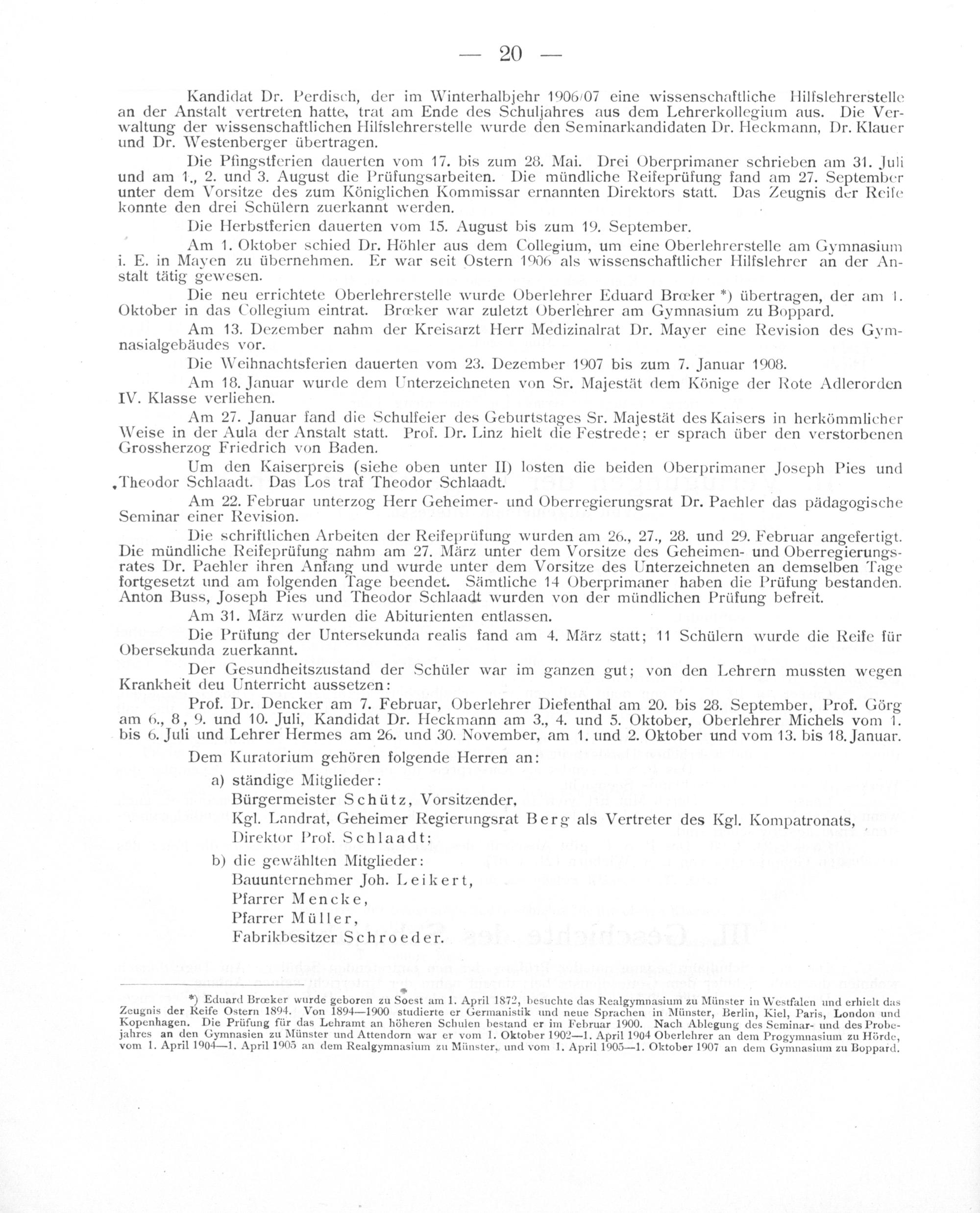 — 20 —

Kandidat Dr. Perdisch, der im Winterhalbjehr 1906/07 eine wissenschaftliche Hilfslehrerstelle an der Anstalt vertreten hatte, trat am Ende des Schuljahres aus dem Lehrerkollegium aus. Die Verwaltung der wissenschaftlichen Hilfslehrerstelle wurde den Seminarkandidaten Dr. Heckmann, Dr. Klauer und Dr. Westenberger übertragen.

Die Pfingstferien dauerten vom 17. bis zum 28. Mai. Drei Oberprimaner schrieben am 31. Juli und am 1., 2. und 3. August die Prüfungsarbeiten. Die mündliche Reifeprüfung fand am 27. September unter dem Vorsitze des zum Königlichen Kommissar ernannten Direktors statt. Das Zeugnis der Reife konnte den drei Schülern zuerkannt werden.

Die Herbstferien dauerten vom 15. August bis zum 19. September.

Am 1. Oktober schied Dr. Höhler aus dem Collegium, um eine Oberlehrerstelle am Gymnasium i. E. in Mayen zu übernehmen. Er war seit Ostern 1906 als wissenschaftlicher Hilfslehrer an der Anstalt tätig gewesen.

Die neu errichtete Oberlehrerstelle wurde Oberlehrer Eduard Brœker *) übertragen, der am 1. Oktober in das Collegium eintrat. Brœker war zuletzt Oberlehrer am Gymnasium zu Boppard.

Am 13. Dezember nahm der Kreisarzt Herr Medizinalrat Dr. Mayer eine Revision des Gymnasialgebäudes vor.

Die Weihnachtsferien dauerten vom 23. Dezember 1907 bis zum 7. Januar 1908.

Am 18. Januar wurde dem Unterzeichneten von Sr. Majestät dem Könige der Rote Adlerorden IV. Klasse verliehen.

Am 27. Januar fand die Schulfeier des Geburtstages Sr. Majestät des Kaisers in herkömmlicher Weise in der Aula der Anstalt statt. Prof. Dr. Linz hielt die Festrede; er sprach über den verstorbenen Grossherzog Friedrich von Baden.

Um den Kaiserpreis (siehe oben unter II) losten die beiden Oberprimaner Joseph Pies und Theodor Schlaadt. Das Los traf Theodor Schlaadt.

Am 22. Februar unterzog Herr Geheimer- und Oberregierungsrat Dr. Paehler das pädagogische Seminar einer Revision.

Die schriftlichen Arbeiten der Reifeprüfung wurden am 26., 27., 28. und 29. Februar angefertigt. Die mündliche Reifeprüfung nahm am 27. März unter dem Vorsitze des Geheimen- und Oberregierungsrates Dr. Paehler ihren Anfang und wurde unter dem Vorsitze des Unterzeichneten an demselben Tage fortgesetzt und am folgenden Tage beendet. Sämtliche 14 Oberprimaner haben die Prüfung bestanden. Anton Buss, Joseph Pies und Theodor Schlaadt wurden von der mündlichen Prüfung befreit.

Am 31. März wurden die Abiturienten entlassen.

Die Prüfung der Untersekunda realis fand am 4. März statt; 11 Schülern wurde die Reife für Obersekunda zuerkannt.

Der Gesundheitszustand der Schüler war im ganzen gut; von den Lehrern mussten wegen Krankheit deu Unterricht aussetzen:

Prof. Dr. Dencker am 7. Februar, Oberlehrer Diefenthal am 20. bis 28. September, Prof. Görg am 6., 8, 9. und 10. Juli, Kandidat Dr. Heckmann am 3., 4. und 5. Oktober, Oberlehrer Michels vom 1. bis 6. Juli und Lehrer Hermes am 26. und 30. November, am 1. und 2. Oktober und vom 13. bis 18. Januar.

Dem Kuratorium gehören folgende Herren an:

a) ständige Mitglieder:
Bürgermeister Schütz, Vorsitzender,
Kgl. Landrat, Geheimer Regierungsrat Berg als Vertreter des Kgl. Kompatronats,
Direktor Prof. Schlaadt;

b) die gewählten Mitglieder:
Bauunternehmer Joh. Leikert,
Pfarrer Mencke,
Pfarrer Müller,
Fabrikbesitzer Schroeder.

*) Eduard Brœker wurde geboren zu Soest am 1. April 1872, besuchte das Realgymnasium zu Münster in Westfalen und erhielt das Zeugnis der Reife Ostern 1894. Von 1894—1900 studierte er Germanistik und neue Sprachen in Münster, Berlin, Kiel, Paris, London und Kopenhagen. Die Prüfung für das Lehramt an höheren Schulen bestand er im Februar 1900. Nach Ablegung des Seminar- und des Probejahres an den Gymnasien zu Münster und Attendorn war er vom 1. Oktober 1902—1. April 1904 Oberlehrer an dem Progymnasium zu Hörde, vom 1. April 1904—1. April 1905 an dem Realgymnasium zu Münster, und vom 1. April 1905—1. Oktober 1907 an dem Gymnasium zu Boppard.